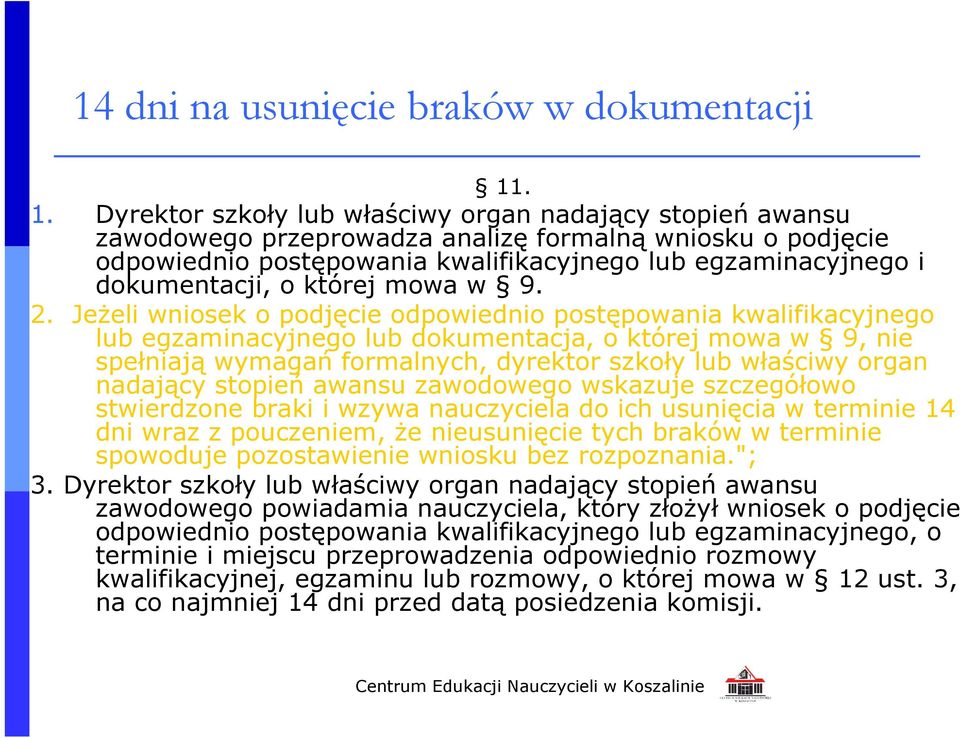 14 dni na usunięcie braków w dokumentacji

§ 11.

1. Dyrektor szkoły lub właściwy organ nadający stopień awansu zawodowego przeprowadza analizę formalną wniosku o podjęcie odpowiednio postępowania kwalifikacyjnego lub egzaminacyjnego i dokumentacji, o której mowa w § 9.

2. Jeżeli wniosek o podjęcie odpowiednio postępowania kwalifikacyjnego lub egzaminacyjnego lub dokumentacja, o której mowa w § 9, nie spełniają wymagań formalnych, dyrektor szkoły lub właściwy organ nadający stopień awansu zawodowego wskazuje szczegółowo stwierdzone braki i wzywa nauczyciela do ich usunięcia w terminie 14 dni wraz z pouczeniem, że nieusunięcie tych braków w terminie spowoduje pozostawienie wniosku bez rozpoznania.";

3. Dyrektor szkoły lub właściwy organ nadający stopień awansu zawodowego powiadamia nauczyciela, który złożył wniosek o podjęcie odpowiednio postępowania kwalifikacyjnego lub egzaminacyjnego, o terminie i miejscu przeprowadzenia odpowiednio rozmowy kwalifikacyjnej, egzaminu lub rozmowy, o której mowa w § 12 ust. 3, na co najmniej 14 dni przed datą posiedzenia komisji.

Centrum Edukacji Nauczycieli w Koszalinie